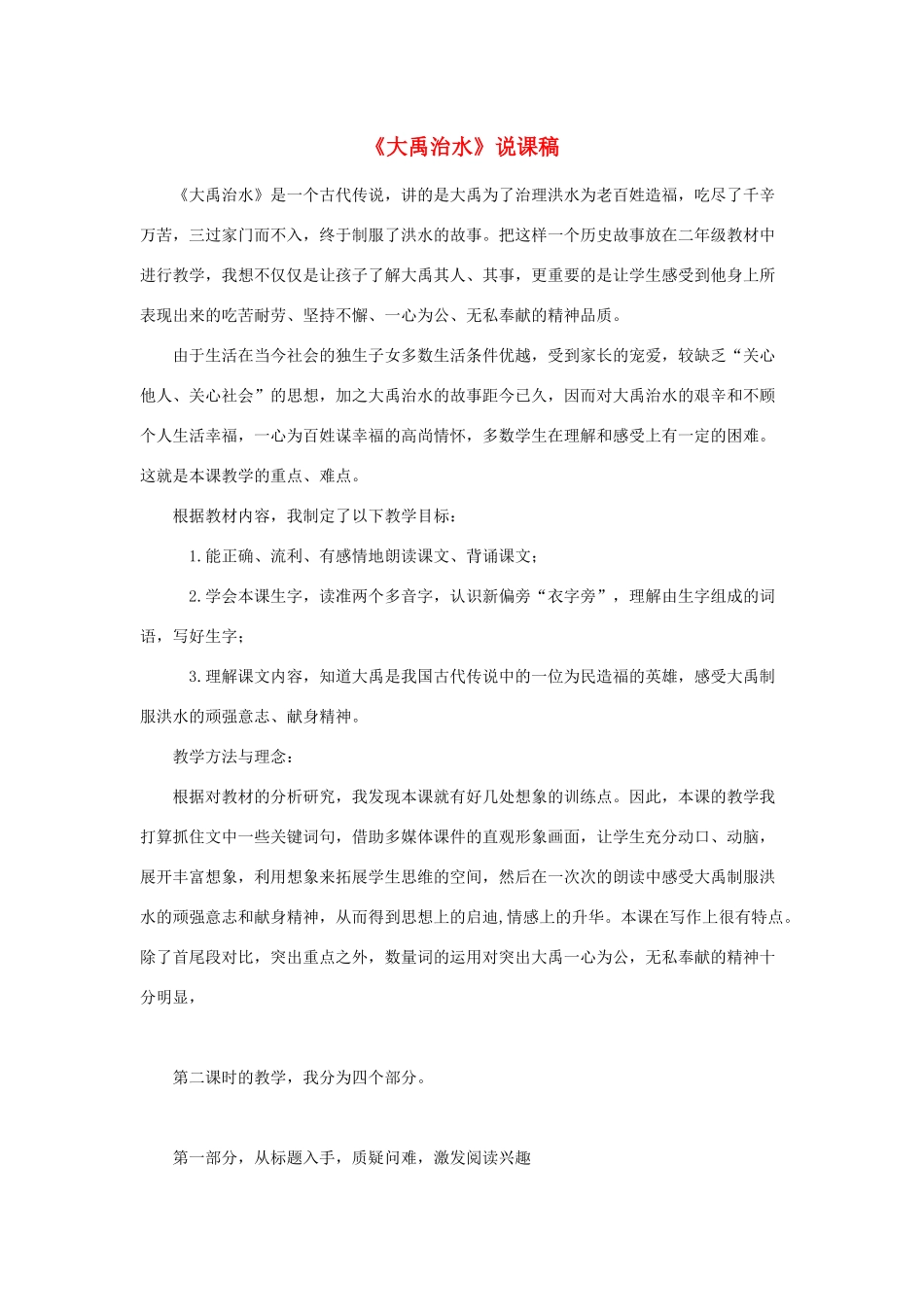 《大禹治水》说课稿

《大禹治水》是一个古代传说，讲的是大禹为了治理洪水为老百姓造福，吃尽了千辛万苦，三过家门而不入，终于制服了洪水的故事。把这样一个历史故事放在二年级教材中进行教学，我想不仅仅是让孩子了解大禹其人、其事，更重要的是让学生感受到他身上所表现出来的吃苦耐劳、坚持不懈、一心为公、无私奉献的精神品质。

由于生活在当今社会的独生子女多数生活条件优越，受到家长的宠爱，较缺乏“关心他人、关心社会”的思想，加之大禹治水的故事距今已久，因而对大禹治水的艰辛和不顾个人生活幸福，一心为百姓谋幸福的高尚情怀，多数学生在理解和感受上有一定的困难。这就是本课教学的重点、难点。

根据教材内容，我制定了以下教学目标：

1.能正确、流利、有感情地朗读课文、背诵课文；

2.学会本课生字，读准两个多音字，认识新偏旁“衣字旁”，理解由生字组成的词语，写好生字；

3.理解课文内容，知道大禹是我国古代传说中的一位为民造福的英雄，感受大禹制服洪水的顽强意志、献身精神。

教学方法与理念：

根据对教材的分析研究，我发现本课就有好几处想象的训练点。因此，本课的教学我打算抓住文中一些关键词句，借助多媒体课件的直观形象画面，让学生充分动口、动脑，展开丰富想象，利用想象来拓展学生思维的空间，然后在一次次的朗读中感受大禹制服洪水的顽强意志和献身精神，从而得到思想上的启迪,情感上的升华。本课在写作上很有特点。除了首尾段对比，突出重点之外，数量词的运用对突出大禹一心为公，无私奉献的精神十分明显，

第二课时的教学，我分为四个部分。

第一部分，从标题入手，质疑问难，激发阅读兴趣